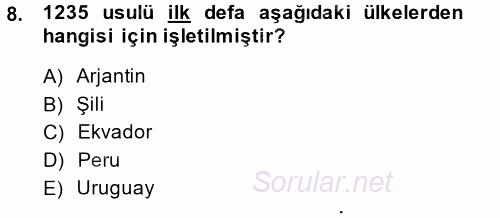 8. 1235 usulü ilk defa aşağıdaki ülkelerden hangisi için işletilmiştir?

A) Arjantin
B) Şili
C) Ekvador
D) Peru
E) Uruguay

Sorular.net